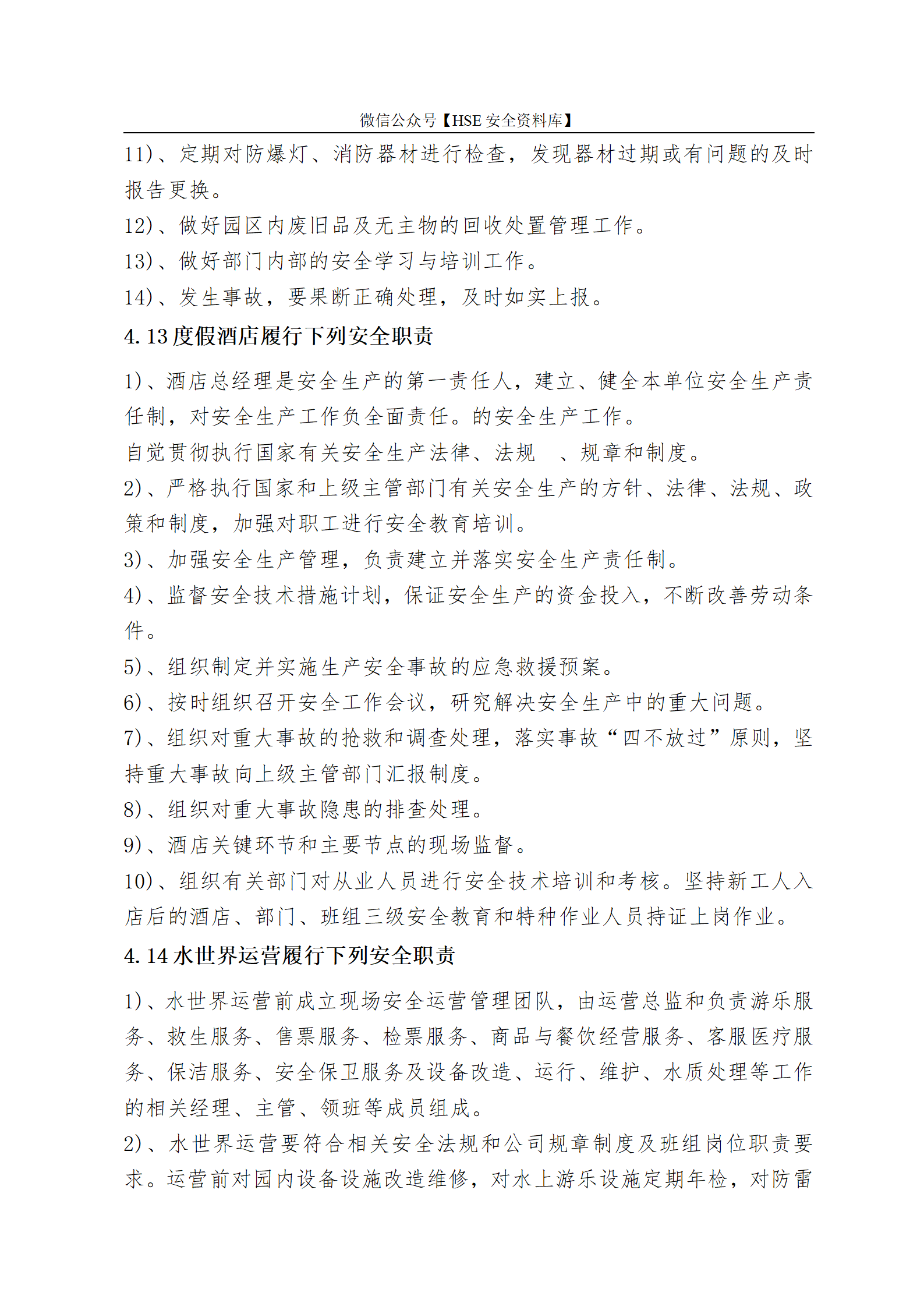 微信公众号【HSE 安全资料库】

11)、定期对防爆灯、消防器材进行检查，发现器材过期或有问题的及时报告更换。
12)、做好园区内废旧品及无主物的回收处置管理工作。
13)、做好部门内部的安全学习与培训工作。
14)、发生事故，要果断正确处理，及时如实上报。

4.13 度假酒店履行下列安全职责

1)、酒店总经理是安全生产的第一责任人，建立、健全本单位安全生产责任制，对安全生产工作负全面责任。的安全生产工作。
自觉贯彻执行国家有关安全生产法律、法规 、规章和制度。
2)、严格执行国家和上级主管部门有关安全生产的方针、法律、法规、政策和制度，加强对职工进行安全教育培训。
3)、加强安全生产管理，负责建立并落实安全生产责任制。
4)、监督安全技术措施计划，保证安全生产的资金投入，不断改善劳动条件。
5)、组织制定并实施生产安全事故的应急救援预案。
6)、按时组织召开安全工作会议，研究解决安全生产中的重大问题。
7)、组织对重大事故的抢救和调查处理，落实事故“四不放过”原则，坚持重大事故向上级主管部门汇报制度。
8)、组织对重大事故隐患的排查处理。
9)、酒店关键环节和主要节点的现场监督。
10)、组织有关部门对从业人员进行安全技术培训和考核。坚持新工人入店后的酒店、部门、班组三级安全教育和特种作业人员持证上岗作业。

4.14 水世界运营履行下列安全职责

1)、水世界运营前成立现场安全运营管理团队，由运营总监和负责游乐服务、救生服务、售票服务、检票服务、商品与餐饮经营服务、客服医疗服务、保洁服务、安全保卫服务及设备改造、运行、维护、水质处理等工作的相关经理、主管、领班等成员组成。
2)、水世界运营要符合相关安全法规和公司规章制度及班组岗位职责要求。运营前对园内设备设施改造维修，对水上游乐设施定期年检，对防雷